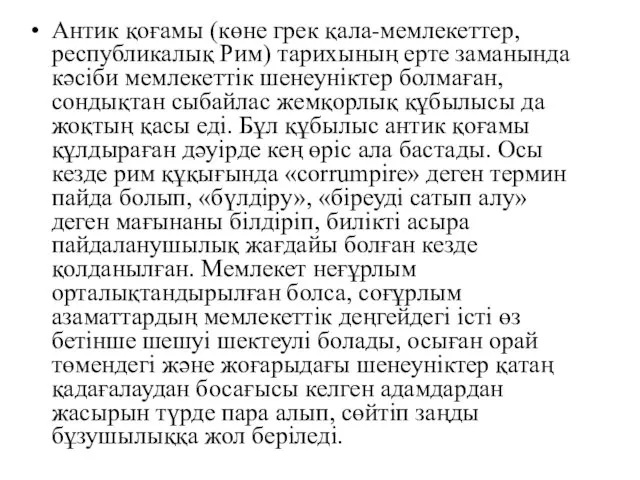 • Антик қоғамы (көне грек қала-мемлекеттер, республикалық Рим) тарихының ерте заманында кәсіби мемлекеттік шенеуніктер болмаған, сондықтан сыбайлас жемқорлық құбылысы да жоқтың қасы еді. Бұл құбылыс антик қоғамы құлдыраған дәуірде кең өріс ала бастады. Осы кезде рим құқығында «corrumpire» деген термин пайда болып, «бүлдіру», «біреуді сатып алу» деген мағынаны білдіріп, билікті асыра пайдаланушылық жағдайы болған кезде қолданылған. Мемлекет неғұрлым орталықтандырылған болса, соғұрлым азаматтардың мемлекеттік деңгейдегі істі өз бетінше шешуі шектеулі болады, осыған орай төмендегі және жоғарыдағы шенеуніктер қатаң қадағалаудан босағысы келген адамдардан жасырын түрде пара алып, сөйтіп заңды бұзушылыққа жол беріледі.